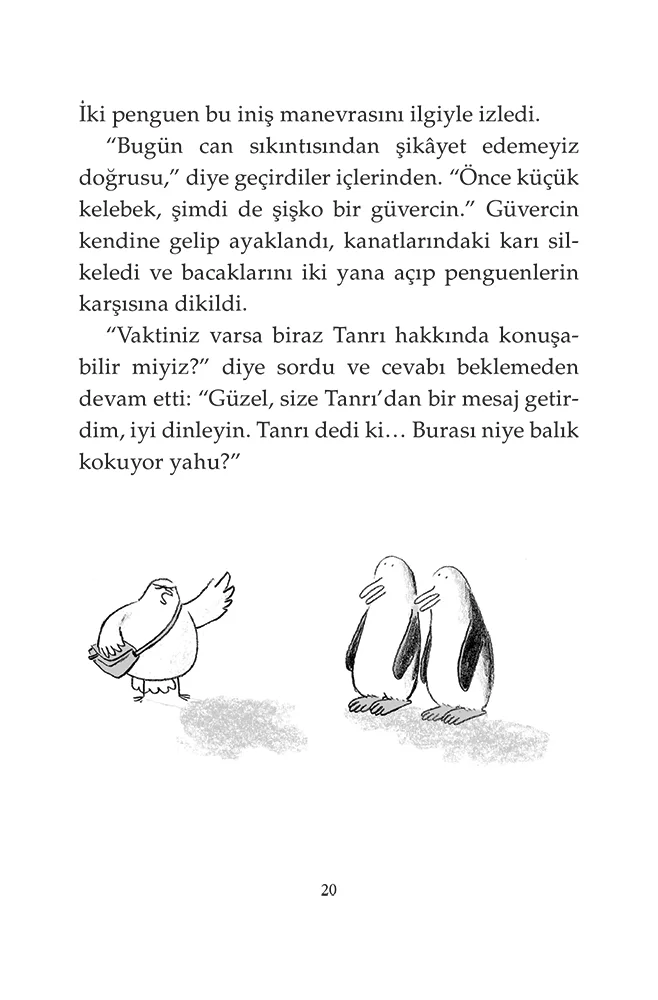 İki penguen bu iniş manevrasını ilgiyle izledi.

“Bugün can sıkıntısından şikâyet edemeyiz doğrusu,” diye geçirdiler içlerinden. “Önce küçük kelebek, şimdi de şişko bir güvercin.” Güvercin kendine gelip ayaklandı, kanatlarındaki karı silkeledi ve bacaklarını iki yana açıp penguenlerin karşısına dikildi.

“Vaktiniz varsa biraz Tanrı hakkında konuşabilir miyiz?” diye sordu ve cevabı beklemeden devam etti: “Güzel, size Tanrı’dan bir mesaj getirdim, iyi dinleyin. Tanrı dedi ki… Burası niye balık kokuyor yahu?”

20